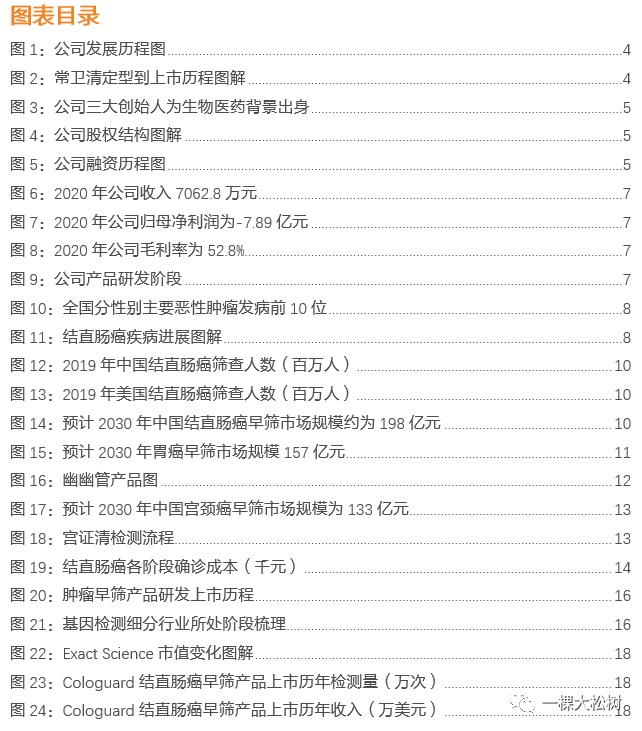 图表目录

图 1：公司发展历程图 4
图 2：常卫清定型到上市历程图解 4
图 3：公司三大创始人为生物医药背景出身 5
图 4：公司股权结构图解 5
图 5：公司融资历程图 5
图 6：2020 年公司收入 7062.8 万元 7
图 7：2020 年公司归母净利润为-7.89 亿元 7
图 8：2020 年公司毛利率为 52.8% 7
图 9：公司产品研发阶段 7
图 10：全国分性别主要恶性肿瘤发病前 10 位 8
图 11：结直肠癌疾病进展图解 8
图 12：2019 年中国结直肠癌筛查人数（百万人） 10
图 13：2019 年美国结直肠癌筛查人数（百万人） 10
图 14：预计 2030 年中国结直肠癌早筛市场规模约为 198 亿元 10
图 15：预计 2030 年胃癌早筛市场规模 157 亿元 11
图 16：幽幽管产品图 12
图 17：预计 2030 年中国宫颈癌早筛市场规模为 133 亿元 13
图 18：宫证清检测流程 13
图 19：结直肠癌各阶段确诊成本（千元） 14
图 20：肿瘤早筛产品研发上市历程 16
图 21：基因检测细分行业所处阶段梳理 16
图 22：Exact Science 市值变化图解 18
图 23：Cologuard 结直肠癌早筛产品上市历年检测量（万次） 18
图 24：Cologuard 结直肠癌早筛产品上市历年收入（万美元） 18

一棵大松树